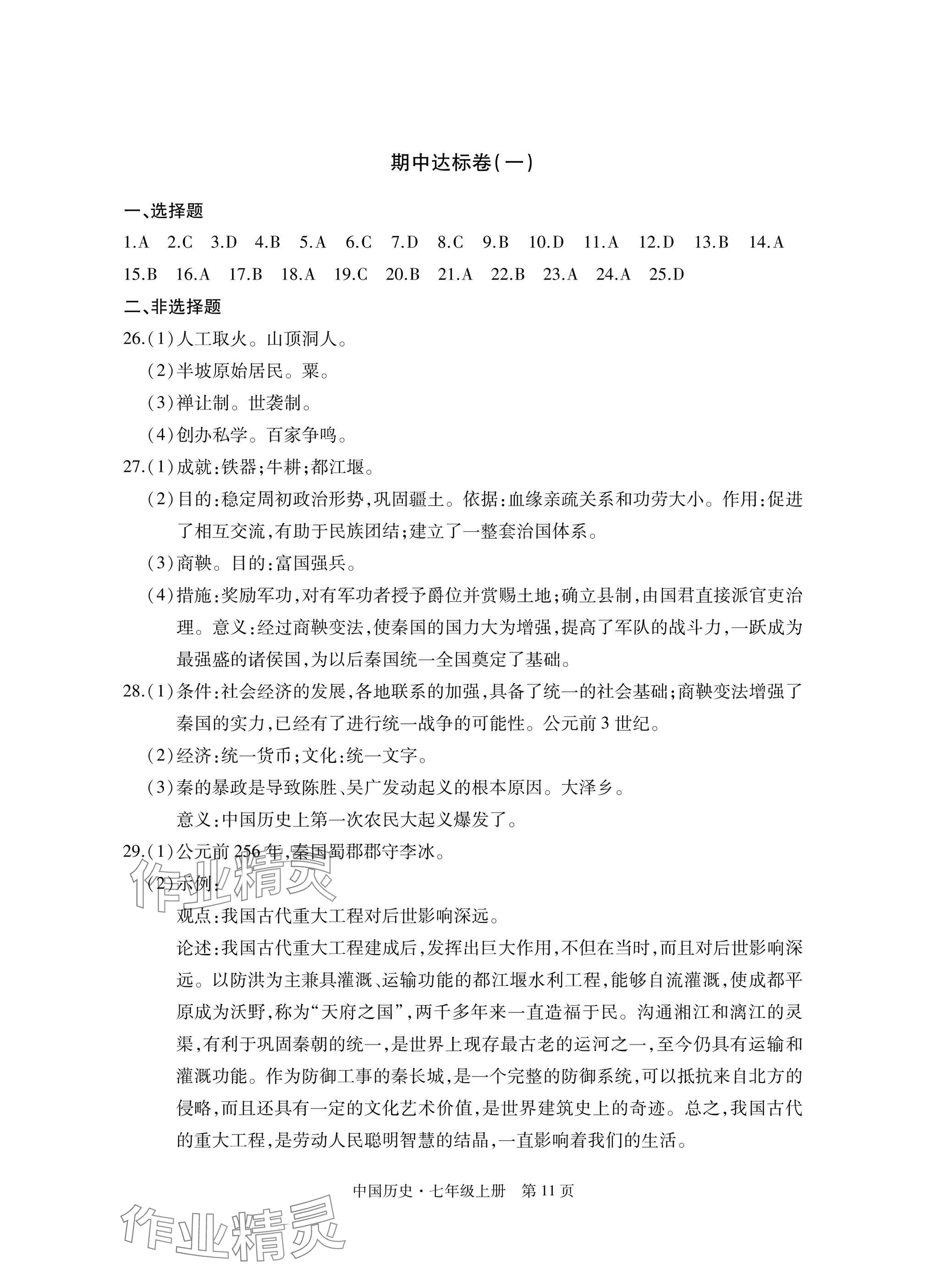 期中达标卷(一)

一、选择题

1.A 2.C 3.D 4.B 5.A 6.C 7.D 8.C 9.B 10.D 11.A 12.D 13.B 14.A 15.B 16.A 17.B 18.A 19.C 20.B 21.A 22.B 23.A 24.A 25.D

二、非选择题

26.(1)人工取火。山顶洞人。

(2)半坡原始居民。粟。

(3)禅让制。世袭制。

(4)创办私学。百家争鸣。

27.(1)成就:铁器;牛耕;都江堰。

(2)目的:稳定周初政治形势,巩固疆土。依据:血缘亲疏关系和功劳大小。作用:促进了相互交流,有助于民族团结;建立了一整套治国体系。

(3)商鞅。目的:富国强兵。

(4)措施:奖励军功,对有军功者授予爵位并赏赐土地;确立县制,由国君直接派官吏治理。意义:经过商鞅变法,使秦国的国力大为增强,提高了军队的战斗力,一跃成为最强盛的诸侯国,为以后秦国统一全国奠定了基础。

28.(1)条件:社会经济的发展,各地联系的加强,具备了统一的社会基础;商鞅变法增强了秦国的实力,已经有了进行统一战争的可能性。公元前3世纪。

(2)经济:统一货币;文化:统一文字。

(3)秦的暴政是导致陈胜、吴广发动起义的根本原因。大泽乡。

意义:中国历史上第一次农民大起义爆发了。

29.(1)公元前256年,秦国蜀郡郡守李冰。

(2)示例:

观点:我国古代重大工程对后世影响深远。

论述:我国古代重大工程建成后,发挥出巨大作用,不但在当时,而且对后世影响深远。以防洪为主兼具灌溉、运输功能的都江堰水利工程,能够自流灌溉,使成都平原成为沃野,称为“天府之国”,两千多年来一直造福于民。沟通湘江和漓江的灵渠,有利于巩固秦朝的统一,是世界上现存最古老的运河之一,至今仍具有运输和灌溉功能。作为防御工事的秦长城,是一个完整的防御系统,可以抵抗来自北方的侵略,而且还具有一定的文化艺术价值,是世界建筑史上的奇迹。总之,我国古代的重大工程,是劳动人民聪明智慧的结晶,一直影响着我们的生活。

作业精灵

中国历史·七年级上册 第11页

作业精灵